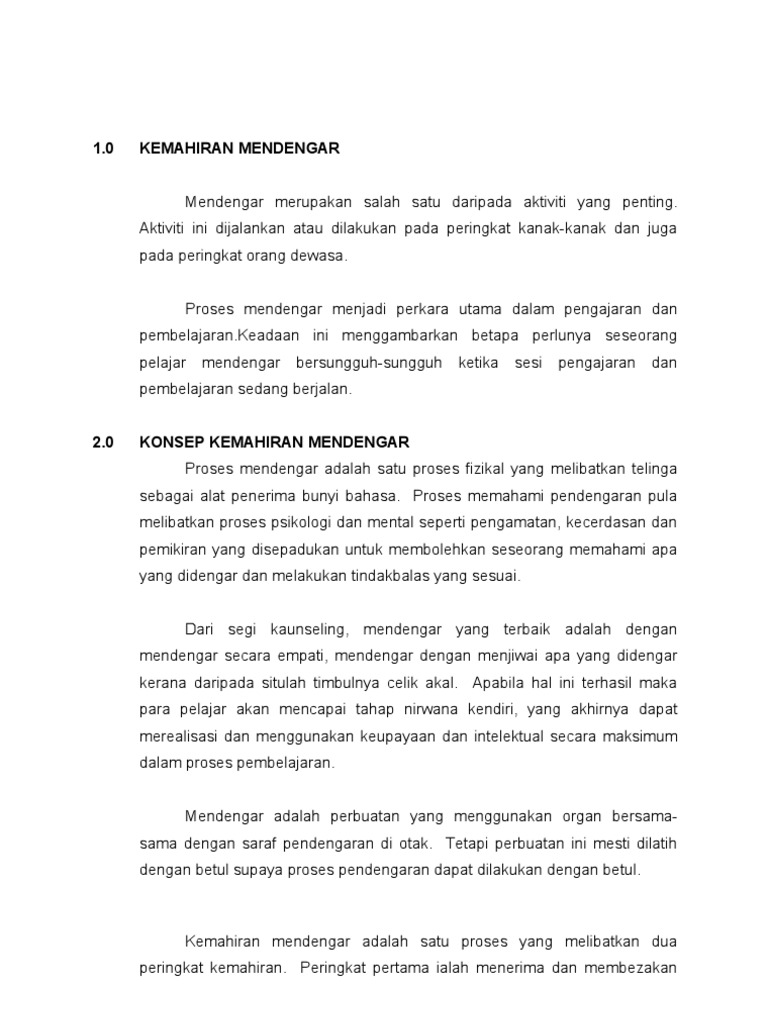 1.0 KEMAHIRAN MENDENGAR

Mendengar merupakan salah satu daripada aktiviti yang penting. Aktiviti ini dijalankan atau dilakukan pada peringkat kanak-kanak dan juga pada peringkat orang dewasa.

Proses mendengar menjadi perkara utama dalam pengajaran dan pembelajaran.Keadaan ini menggambarkan betapa perlunya seseorang pelajar mendengar bersungguh-sungguh ketika sesi pengajaran dan pembelajaran sedang berjalan.

2.0 KONSEP KEMAHIRAN MENDENGAR

Proses mendengar adalah satu proses fizikal yang melibatkan telinga sebagai alat penerima bunyi bahasa. Proses memahami pendengaran pula melibatkan proses psikologi dan mental seperti pengamatan, kecerdasan dan pemikiran yang disepadukan untuk membolehkan seseorang memahami apa yang didengar dan melakukan tindakbalas yang sesuai.

Dari segi kaunseling, mendengar yang terbaik adalah dengan mendengar secara empati, mendengar dengan menjiwai apa yang didengar kerana daripada situlah timbulnya celik akal. Apabila hal ini terhasil maka para pelajar akan mencapai tahap nirwana kendiri, yang akhirnya dapat merealisasi dan menggunakan keupayaan dan intelektual secara maksimum dalam proses pembelajaran.

Mendengar adalah perbuatan yang menggunakan organ bersama-sama dengan saraf pendengaran di otak. Tetapi perbuatan ini mesti dilatih dengan betul supaya proses pendengaran dapat dilakukan dengan betul.

Kemahiran mendengar adalah satu proses yang melibatkan dua peringkat kemahiran. Peringkat pertama ialah menerima dan membezakan